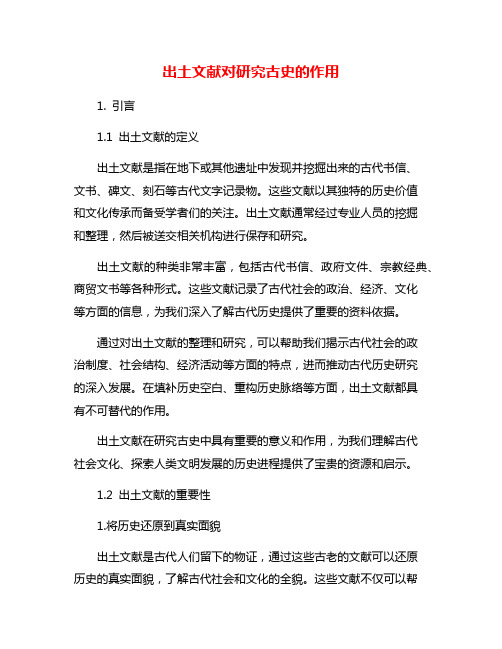 出土文献对研究古史的作用

1. 引言

1.1 出土文献的定义

出土文献是指在地下或其他遗址中发现并挖掘出来的古代书信、文书、碑文、刻石等古代文字记录物。这些文献以其独特的历史价值和文化传承而备受学者们的关注。出土文献通常经过专业人员的挖掘和整理，然后被送交相关机构进行保存和研究。

出土文献的种类非常丰富，包括古代书信、政府文件、宗教经典、商贸文书等各种形式。这些文献记录了古代社会的政治、经济、文化等方面的信息，为我们深入了解古代历史提供了重要的资料依据。

通过对出土文献的整理和研究，可以帮助我们揭示古代社会的政治制度、社会结构、经济活动等方面的特点，进而推动古代历史研究的深入发展。在填补历史空白、重构历史脉络等方面，出土文献都具有不可替代的作用。

出土文献在研究古史中具有重要的意义和作用，为我们理解古代社会文化、探索人类文明发展的历史进程提供了宝贵的资源和启示。

1.2 出土文献的重要性

1.将历史还原到真实面貌

出土文献是古代人们留下的物证，通过这些古老的文献可以还原历史的真实面貌，了解古代社会和文化的全貌。这些文献不仅可以帮